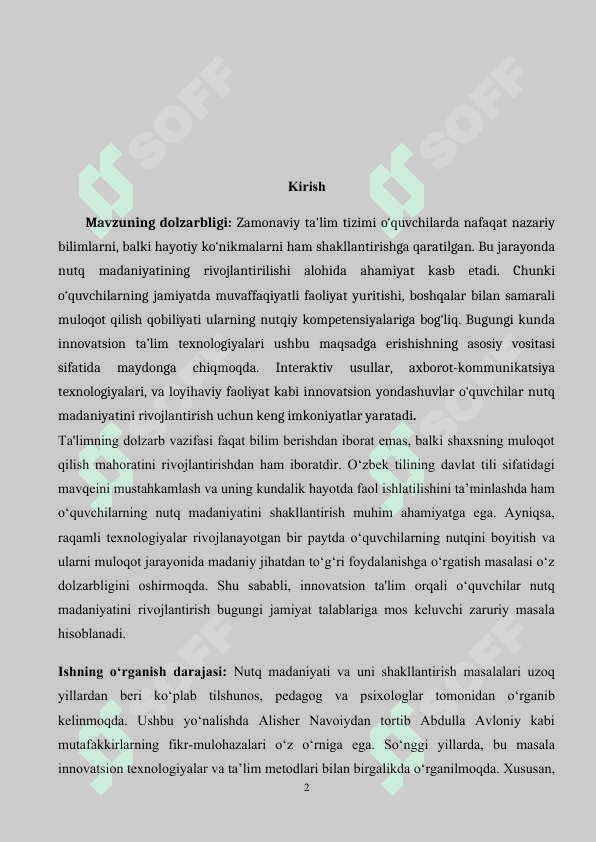 SOFF SOFF

Kirish

**Mavzuning dolzarbligi:** Zamonaviy ta'lim tizimi o'quvchilarda nafaqat nazariy bilimlarni, balki hayotiy ko'nikmalarni ham shakllantirishga qaratilgan. Bu jarayonda nutq madaniyatining rivojlantirilishi alohida ahamiyat kasb etadi. Chunki o'quvchilarning jamiyatda muvaffaqiyatli faoliyat yuritishi, boshqalar bilan samarali muloqot qilish qobiliyati ularning nutqiy kompetensiyalariga bog'liq. Bugungi kunda innovatsion ta'lim texnologiyalari ushbu maqsadga erishishning asosiy vositasi sifatida maydonga chiqmoqda. Interaktiv usullar, axborot-kommunikatsiya texnologiyalari, va loyihaviy faoliyat kabi innovatsion yondashuvlar o'quvchilar nutq madaniyatini rivojlantirish uchun keng imkoniyatlar yaratadi.

Ta'limning dolzarb vazifasi faqat bilim berishdan iborat emas, balki shaxsning muloqot qilish mahoratini rivojlantirishdan ham iboratdir. O'zbek tilining davlat tili sifatidagi mavqeini mustahkamlash va uning kundalik hayotda faol ishlatilishini ta'minlashda ham o'quvchilarning nutq madaniyatini shakllantirish muhim ahamiyatga ega. Ayniqsa, raqamli texnologiyalar rivojlanayotgan bir paytda o'quvchilarning nutqini boyitish va ularni muloqot jarayonida madaniy jihatdan to'g'ri foydalanishga o'rgatish masalasi o'z dolzarbligini oshirmoqda. Shu sababli, innovatsion ta'lim orqali o'quvchilar nutq madaniyatini rivojlantirish bugungi jamiyat talablariga mos keluvchi zaruriy masala hisoblanadi.

**Ishning o'rganish darajasi:** Nutq madaniyati va uni shakllantirish masalalari uzoq yillardan beri ko'plab tilshunos, pedagog va psixologlar tomonidan o'rganib kelinmoqda. Ushbu yo'nalishda Alisher Navoiydan tortib Abdulla Avloniy kabi mutafakkirlarning fikr-mulohazalari o'z o'rniga ega. So'nggi yillarda, bu masala innovatsion texnologiyalar va ta'lim metodlari bilan birgalikda o'rganilmoqda. Xususan,

2